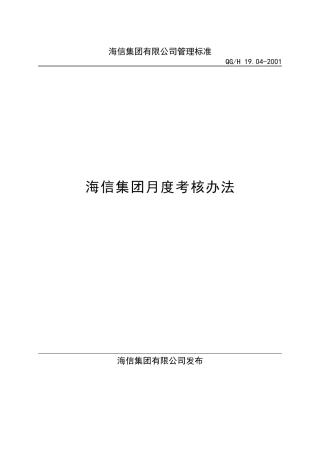 海信集团有限公司管理标准

QG/H 19.04-2001

海信集团月度考核办法

海信集团有限公司发布